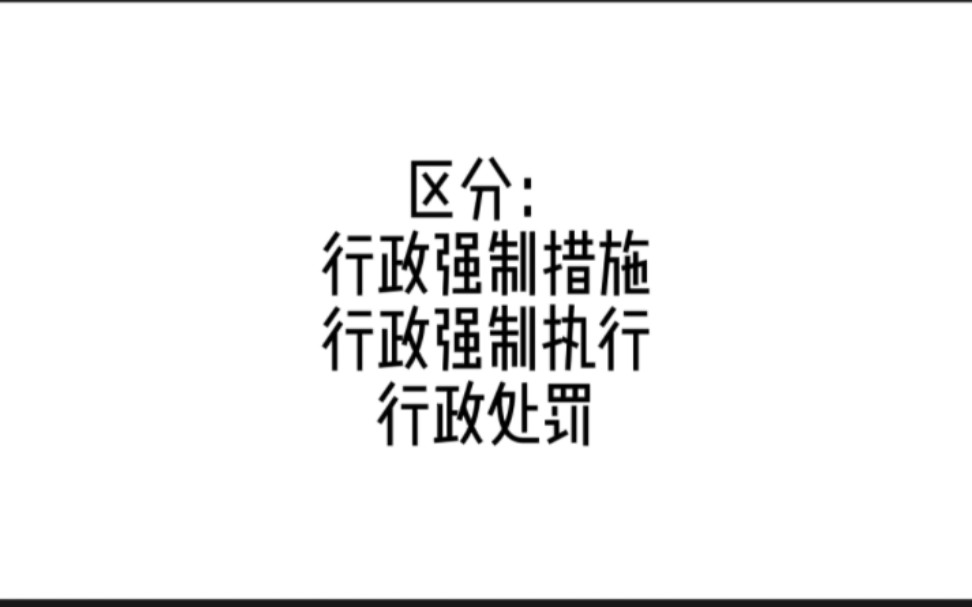 区分：
行政强制措施
行政强制执行
行政处罚